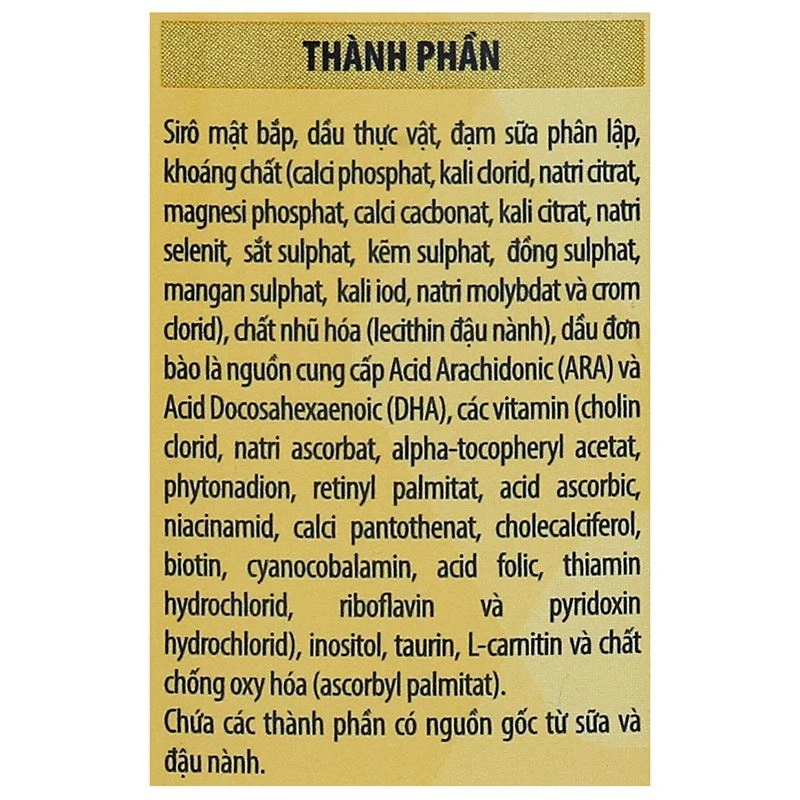 THÀNH PHẦN

Sirô mật bắp, dầu thực vật, đạm sữa phân lập, khoáng chất (calci phosphat, kali clorid, natri citrat, magnesi phosphat, calci cacbonat, kali citrat, natri selenit, sắt sulphat, kẽm sulphat, đồng sulphat, mangan sulphat, kali iod, natri molybdat và crom clorid), chất nhũ hóa (lecithin đậu nành), dầu đơn bào là nguồn cung cấp Acid Arachidonic (ARA) và Acid Docosahexaenoic (DHA), các vitamin (cholin clorid, natri ascorbat, alpha-tocopheryl acetat, phytonadion, retinyl palmitat, acid ascorbic, niacinamid, calci pantothenat, cholecalciferol, biotin, cyanocobalamin, acid folic, thiamin hydrochlorid, riboflavin và pyridoxin hydrochlorid), inositol, taurin, L-carnitin và chất chống oxy hóa (ascorbyl palmitat).
Chứa các thành phần có nguồn gốc từ sữa và đậu nành.